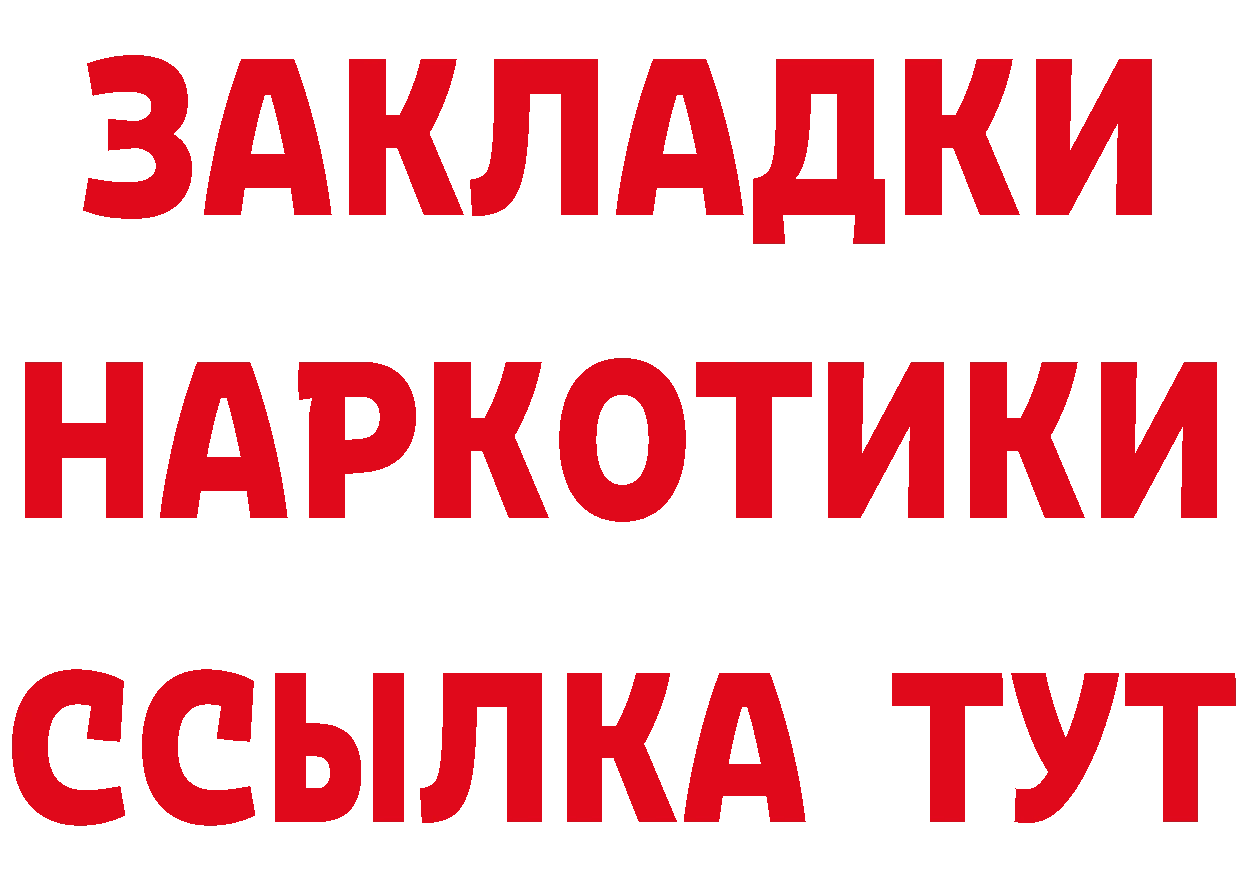 ЗАКЛАДКИ
НАРКОТИКИ
ССЫЛКА ТУТ